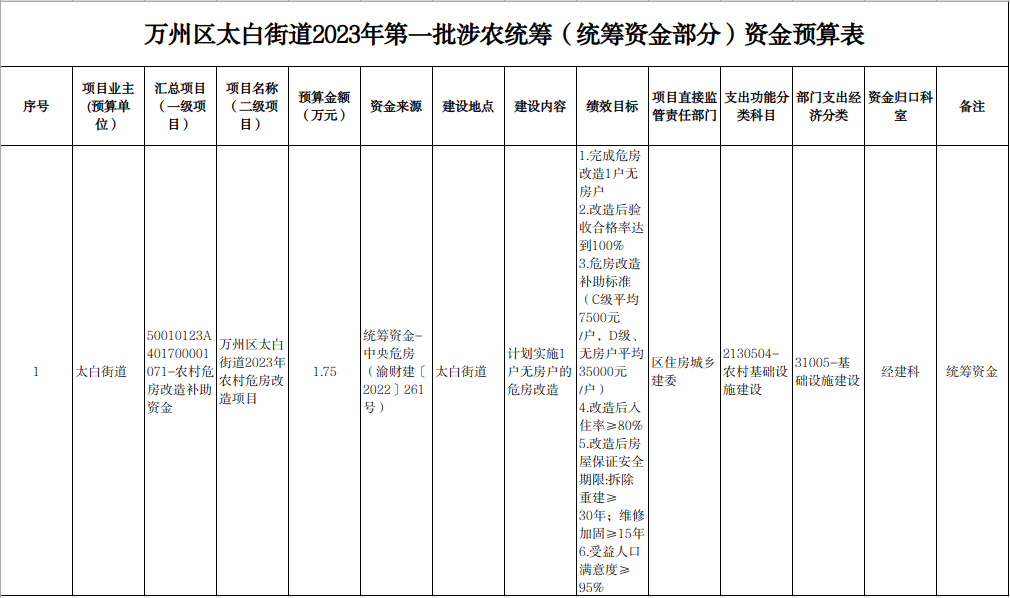 万州区太白街道2023年第一批涉农统筹（统筹资金部分）资金预算表

| 序号 | 项目业主（预算单位） | 汇总项目（一级项目） | 项目名称（二级项目） | 预算金额（万元） | 资金来源 | 建设地点 | 建设内容 | 绩效目标 | 项目直接监管责任部门 | 支出功能分类科目 | 部门支出经济分类 | 资金归口科室 | 备注 |
|---|---|---|---|---|---|---|---|---|---|---|---|---|---|
| 1 | 太白街道 | 50010123A401700001071-农村危房改造补助资金 | 万州区太白街道2023年农村危房改造项目 | 1.75 | 统筹资金-中央危房（渝财建〔2022〕261号） | 太白街道 | 计划实施1户无房户的危房改造 | 1.完成危房改造1户无房户 2.改造后验收合格率达到100% 3.危房改造补助标准（C级平均7500元/户，D级、无房户平均35000元/户） 4.改造后入住率≥80% 5.改造后房屋保证安全期限:拆除重建≥30年；维修加固≥15年 6.受益人口满意度≥95% | 区住房城乡建委 | 2130504-农村基础设施建设 | 31005-基础设施建设 | 经建科 | 统筹资金 |